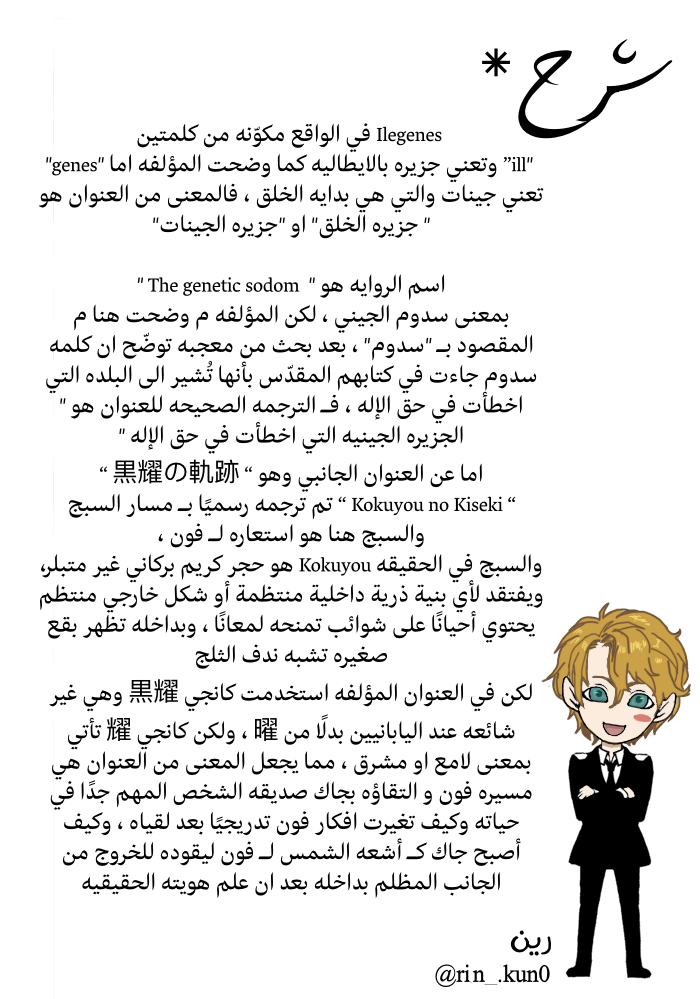 شرح *

Ilegenes في الواقع مكوّنه من كلمتين "ill" وتعني جزيره بالايطاليه كما وضحت المؤلفه اما "genes" تعني جينات والتي هي بدايه الخلق ، فالمعنى من العنوان هو " جزيره الخلق" او "جزيره الجينات"

اسم الروايه هو " The genetic sodom " بمعنى سدوم الجيني ، لكن المؤلفه م وضحت هنا م المقصود بـ "سدوم" ، بعد بحث من معجبه توضّح ان كلمه سدوم جاءت في كتابهم المقدّس بأنها تُشير الى البلده التي اخطأت في حق الإله ، فـ الترجمه الصحيحه للعنوان هو " الجزيره الجينيه التي اخطأت في حق الإله "

اما عن العنوان الجانبي وهو " 黒耀の軌跡 " " Kokuyou no Kiseki " تم ترجمه رسميًا بـ مسار السبج والسبج هنا هو استعاره لـ فون ،

والسبج في الحقيقه Kokuyou هو حجر كريم بركاني غير متبلر، ويفتقد لأي بنية ذرية داخلية منتظمة أو شكل خارجي منتظم يحتوي أحيانًا على شوائب تمنحه لمعانًا ، وبداخله تظهر بقع صغيره تشبه ندف الثلج

لكن في العنوان المؤلفه استخدمت كانجي 黒耀 وهي غير شائعه عند اليابانيين بدلًا من 曜 ، ولكن كانجي 耀 تأتي بمعنى لامع او مشرق ، مما يجعل المعنى من العنوان هي مسيره فون و التقاؤه بجاك صديقه الشخص المهم جدًا في حياته وكيف تغيرت افكار فون تدريجيًا بعد لقياه ، وكيف أصبح جاك كـ أشعه الشمس لـ فون ليقوده للخروج من الجانب المظلم بداخله بعد ان علم هويته الحقيقيه

رين
@rin_.kun0